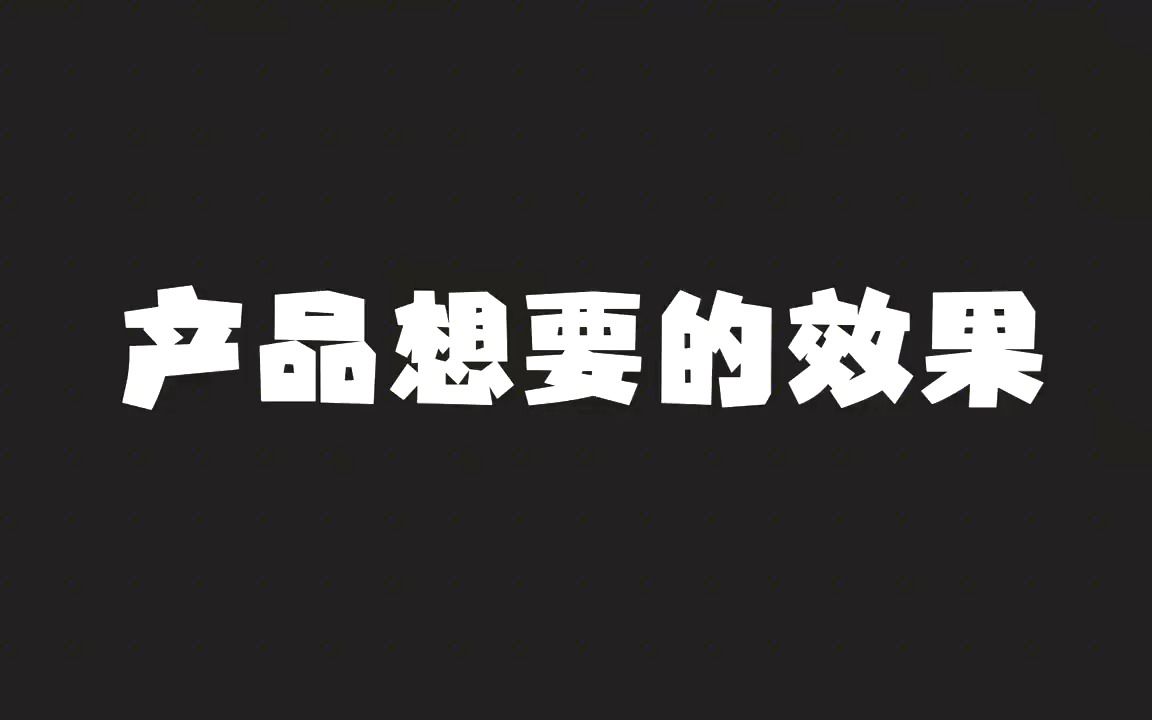 产品想要的效果